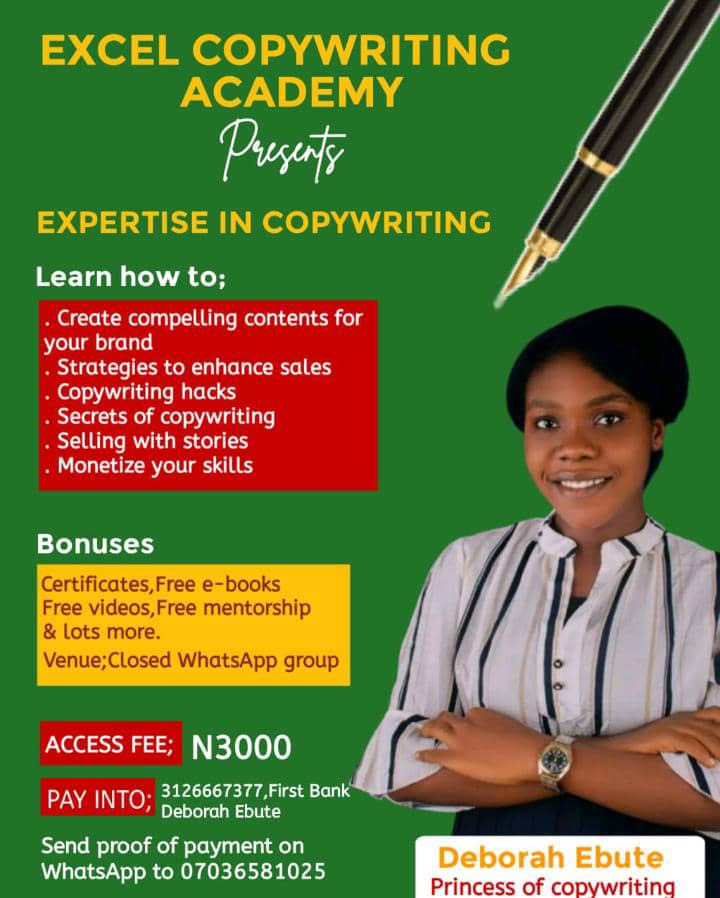 EXCEL COPYWRITING ACADEMY

Presents

EXPERTISE IN COPYWRITING

Learn how to;

. Create compelling contents for your brand
. Strategies to enhance sales
. Copywriting hacks
. Secrets of copywriting
. Selling with stories
. Monetize your skills

Bonuses

Certificates,Free e-books
Free videos,Free mentorship
& lots more.
Venue;Closed WhatsApp group

ACCESS FEE; N3000

PAY INTO; 3126667377,First Bank
Deborah Ebute

Send proof of payment on WhatsApp to 07036581025

Deborah Ebute
Princess of copywriting